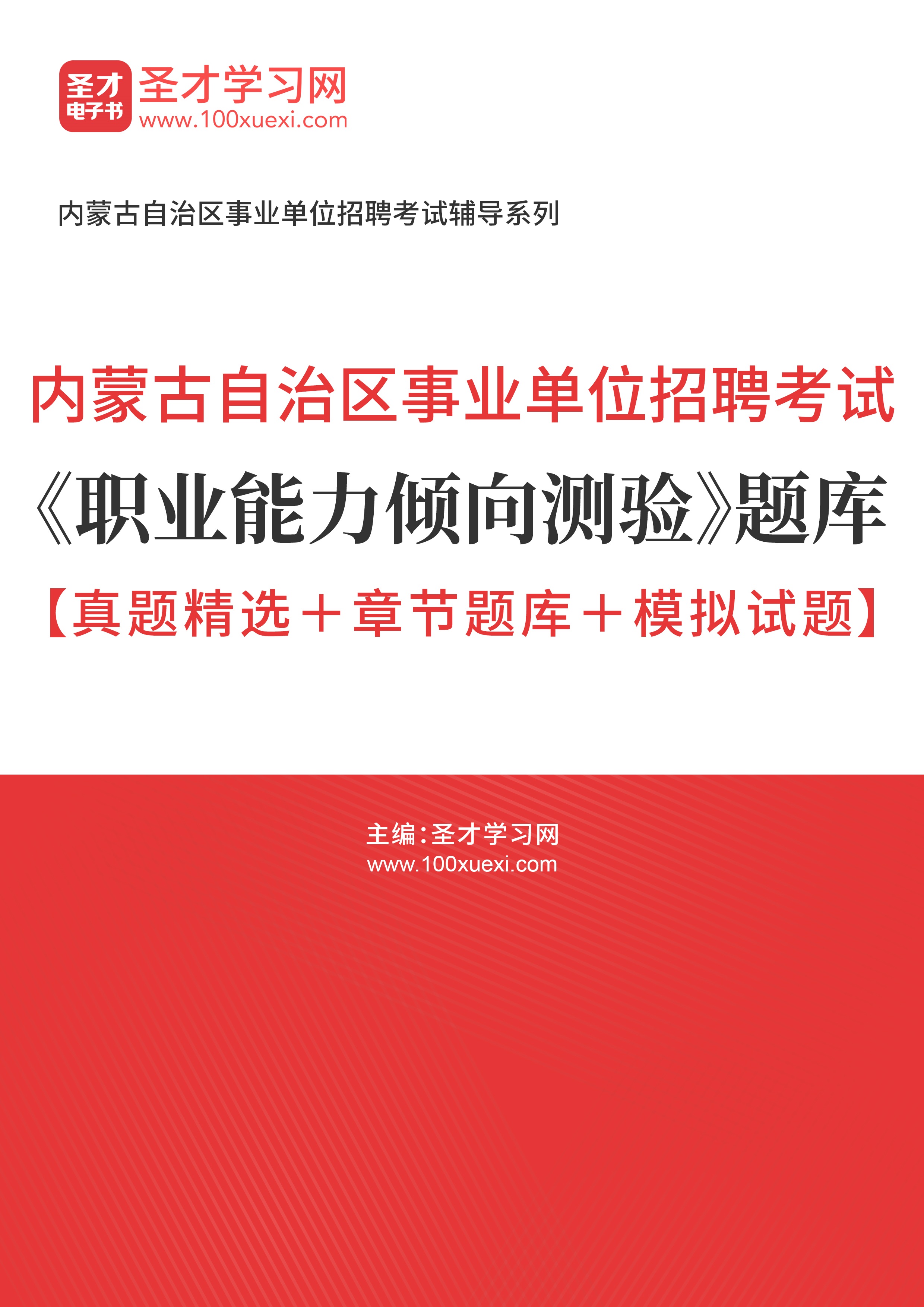 圣才
电子书
圣才学习网
www.100xuexi.com

内蒙古自治区事业单位招聘考试辅导系列

内蒙古自治区事业单位招聘考试
《职业能力倾向测验》题库
【真题精选＋章节题库＋模拟试题】

主编：圣才学习网
www.100xuexi.com